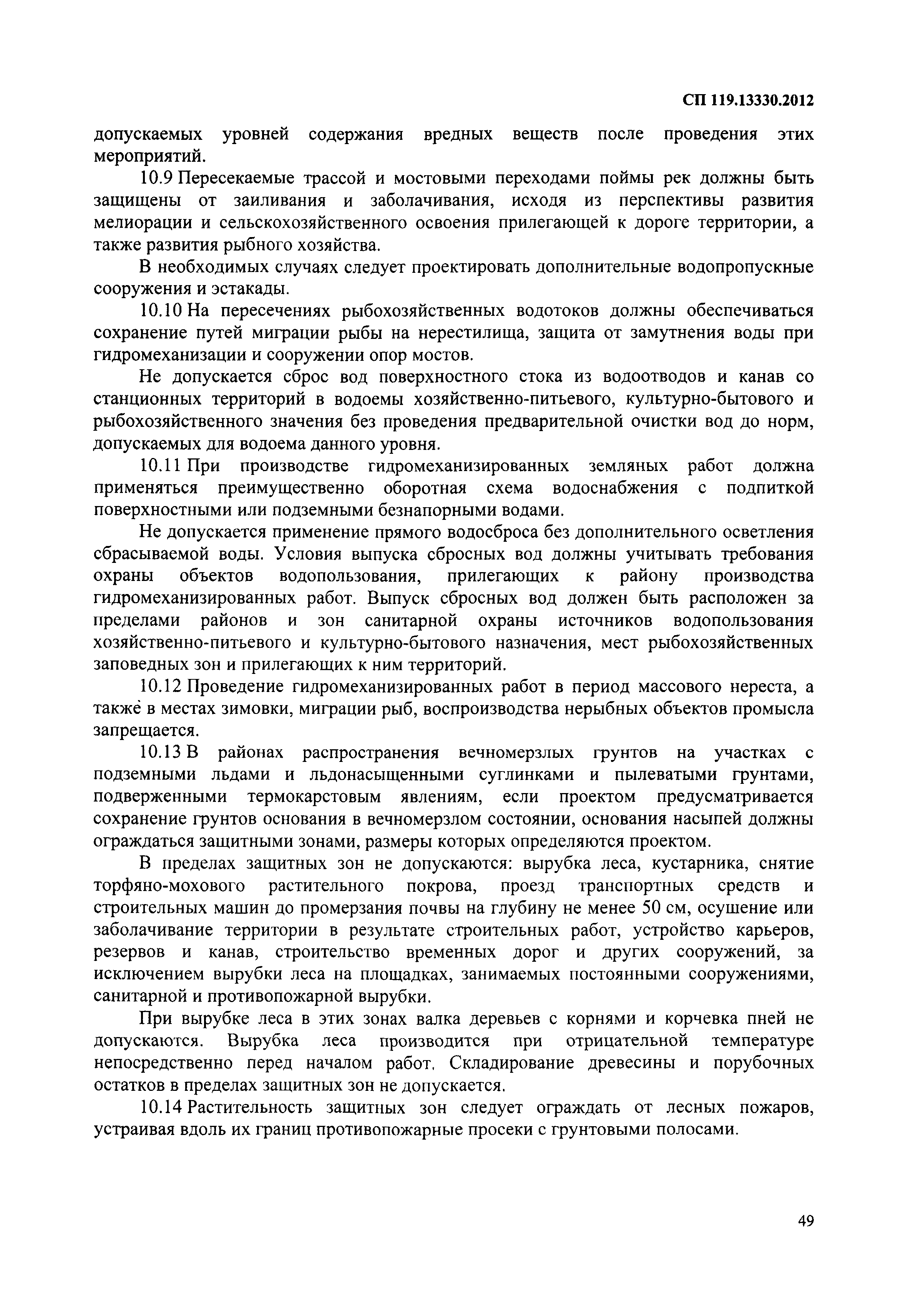 СП 119.13330.2012

допускаемых уровней содержания вредных веществ после проведения этих мероприятий.

10.9 Пересекаемые трассой и мостовыми переходами поймы рек должны быть защищены от заиливания и заболачивания, исходя из перспективы развития мелиорации и сельскохозяйственного освоения прилегающей к дороге территории, а также развития рыбного хозяйства.

В необходимых случаях следует проектировать дополнительные водопропускные сооружения и эстакады.

10.10 На пересечениях рыбохозяйственных водотоков должны обеспечиваться сохранение путей миграции рыбы на нерестилища, защита от замутнения воды при гидромеханизации и сооружении опор мостов.

Не допускается сброс вод поверхностного стока из водоотводов и канав со станционных территорий в водоемы хозяйственно-питьевого, культурно-бытового и рыбохозяйственного значения без проведения предварительной очистки вод до норм, допускаемых для водоема данного уровня.

10.11 При производстве гидромеханизированных земляных работ должна применяться преимущественно оборотная схема водоснабжения с подпиткой поверхностными или подземными безнапорными водами.

Не допускается применение прямого водосброса без дополнительного осветления сбрасываемой воды. Условия выпуска сбросных вод должны учитывать требования охраны объектов водопользования, прилегающих к району производства гидромеханизированных работ. Выпуск сбросных вод должен быть расположен за пределами районов и зон санитарной охраны источников водопользования хозяйственно-питьевого и культурно-бытового назначения, мест рыбохозяйственных заповедных зон и прилегающих к ним территорий.

10.12 Проведение гидромеханизированных работ в период массового нереста, а также в местах зимовки, миграции рыб, воспроизводства нерыбных объектов промысла запрещается.

10.13 В районах распространения вечномерзлых грунтов на участках с подземными льдами и льдонасыщенными суглинками и пылеватыми грунтами, подверженными термокарстовым явлениям, если проектом предусматривается сохранение грунтов основания в вечномерзлом состоянии, основания насыпей должны ограждаться защитными зонами, размеры которых определяются проектом.

В пределах защитных зон не допускаются: вырубка леса, кустарника, снятие торфяно-мохового растительного покрова, проезд транспортных средств и строительных машин до промерзания почвы на глубину не менее 50 см, осушение или заболачивание территории в результате строительных работ, устройство карьеров, резервов и канав, строительство временных дорог и других сооружений, за исключением вырубки леса на площадках, занимаемых постоянными сооружениями, санитарной и противопожарной вырубки.

При вырубке леса в этих зонах валка деревьев с корнями и корчевка пней не допускаются. Вырубка леса производится при отрицательной температуре непосредственно перед началом работ. Складирование древесины и порубочных остатков в пределах защитных зон не допускается.

10.14 Растительность защитных зон следует ограждать от лесных пожаров, устраивая вдоль их границ противопожарные просеки с грунтовыми полосами.

49